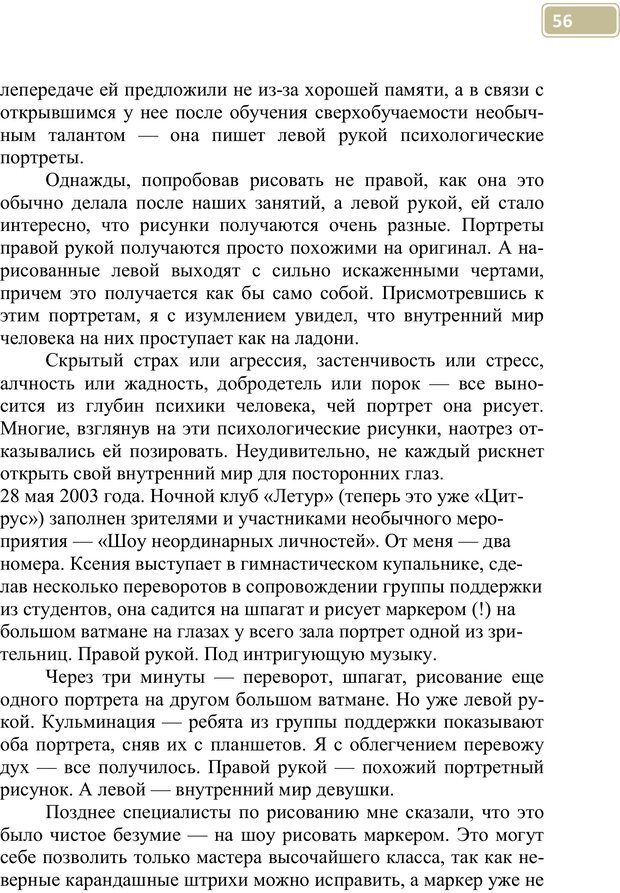 56

лепередаче ей предложили не из-за хорошей памяти, а в связи с открывшимся у нее после обучения сверхобучаемости необычным талантом — она пишет левой рукой психологические портреты.

Однажды, попробовав рисовать не правой, как она это обычно делала после наших занятий, а левой рукой, ей стало интересно, что рисунки получаются очень разные. Портреты правой рукой получаются просто похожими на оригинал. А нарисованные левой выходят с сильно искаженными чертами, причем это получается как бы само собой. Присмотревшись к этим портретам, я с изумлением увидел, что внутренний мир человека на них проступает как на ладони.

Скрытый страх или агрессия, застенчивость или стресс, алчность или жадность, добродетель или порок — все выносится из глубин психики человека, чей портрет она рисует. Многие, взглянув на эти психологические рисунки, наотрез отказывались ей позировать. Неудивительно, не каждый рискнет открыть свой внутренний мир для посторонних глаз.
28 мая 2003 года. Ночной клуб «Летур» (теперь это уже «Цитрус») заполнен зрителями и участниками необычного мероприятия — «Шоу неординарных личностей». От меня — два номера. Ксения выступает в гимнастическом купальнике, сделав несколько переворотов в сопровождении группы поддержки из студентов, она садится на шпагат и рисует маркером (!) на большом ватмане на глазах у всего зала портрет одной из зрительниц. Правой рукой. Под интригующую музыку.

Через три минуты — переворот, шпагат, рисование еще одного портрета на другом большом ватмане. Но уже левой рукой. Кульминация — ребята из группы поддержки показывают оба портрета, сняв их с планшетов. Я с облегчением перевожу дух — все получилось. Правой рукой — похожий портретный рисунок. А левой — внутренний мир девушки.

Позднее специалисты по рисованию мне сказали, что это было чистое безумие — на шоу рисовать маркером. Это могут себе позволить только мастера высочайшего класса, так как неверные карандашные штрихи можно исправить, а маркер уже не